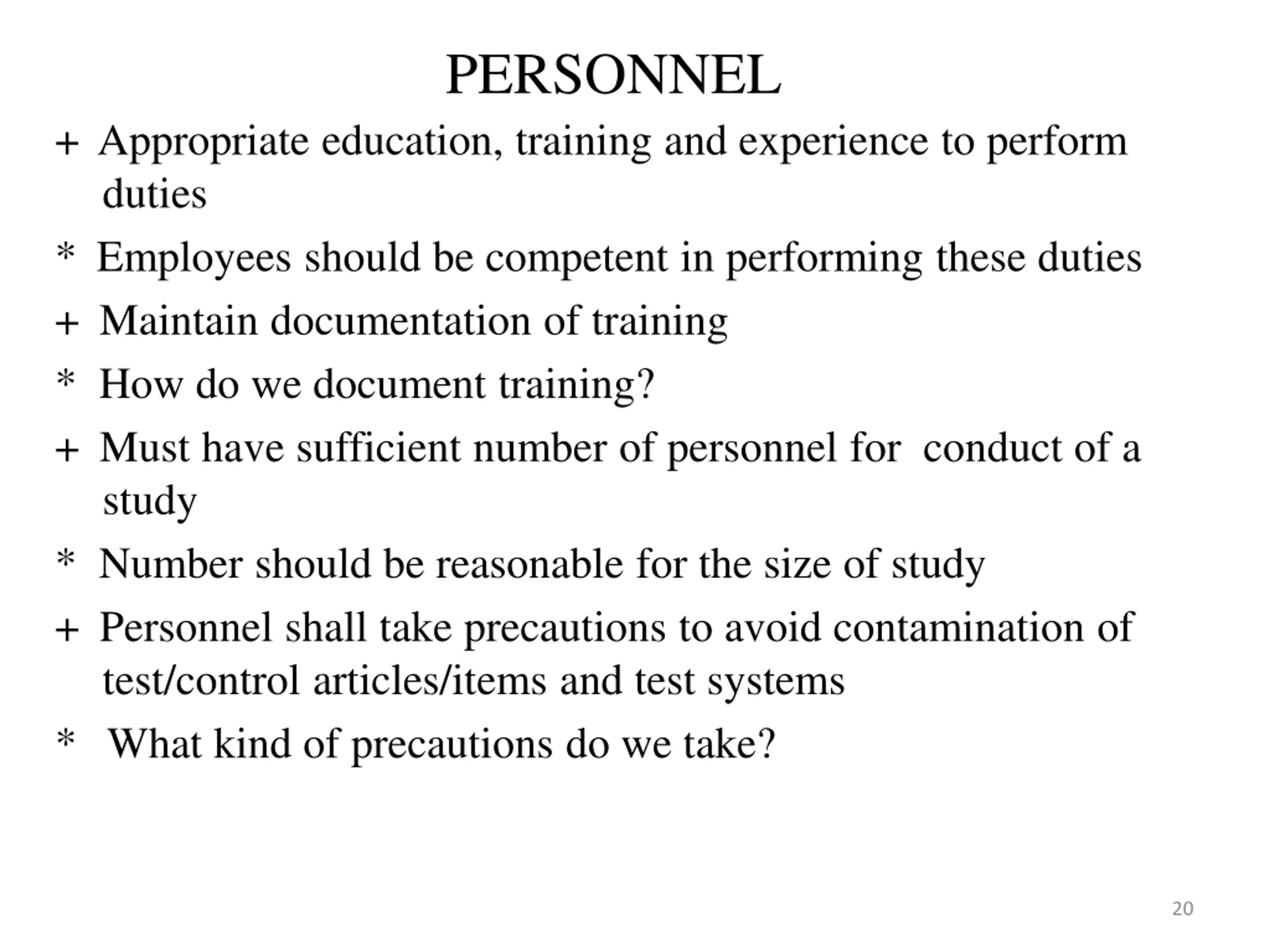 PERSONNEL

+ Appropriate education, training and experience to perform duties

* Employees should be competent in performing these duties

+ Maintain documentation of training

* How do we document training?

+ Must have sufficient number of personnel for conduct of a study

* Number should be reasonable for the size of study

+ Personnel shall take precautions to avoid contamination of test/control articles/items and test systems

* What kind of precautions do we take?

20